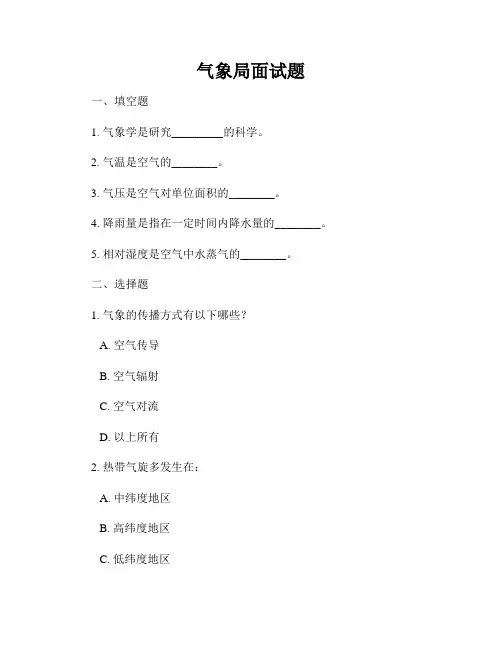 气象局面试题

一、填空题

1. 气象学是研究________的科学。

2. 气温是空气的________。

3. 气压是空气对单位面积的________。

4. 降雨量是指在一定时间内降水量的________。

5. 相对湿度是空气中水蒸气的________。

二、选择题

1. 气象的传播方式有以下哪些？

A. 空气传导

B. 空气辐射

C. 空气对流

D. 以上所有

2. 热带气旋多发生在：

A. 中纬度地区

B. 高纬度地区

C. 低纬度地区